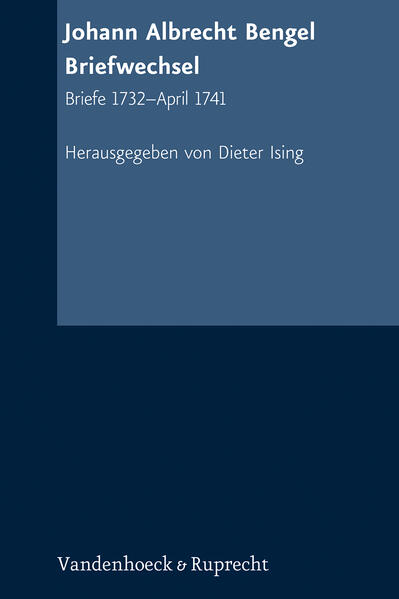 Johann Albrecht Bengel
Briefwechsel

Briefe 1732–April 1741

Herausgegeben von Dieter Ising

Vandenhoeck & Ruprecht